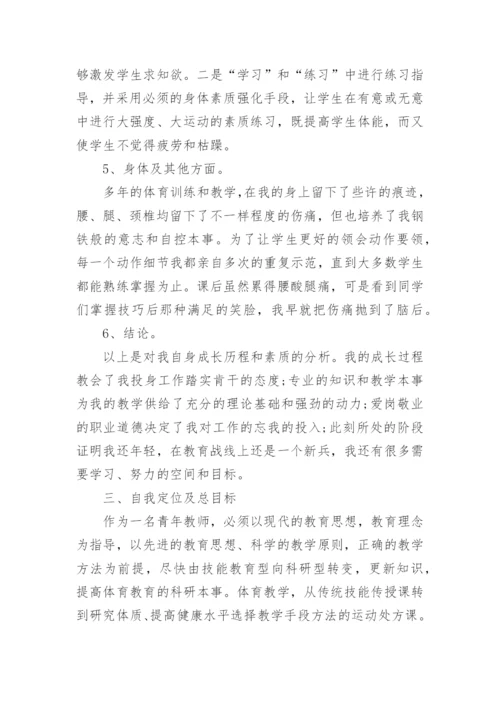 够激发学生求知欲。二是“学习”和“练习”中进行练习指导，并采用必须的身体素质强化手段，让学生在有意或无意中进行大强度、大运动的素质练习，既提高学生体能，而又使学生不觉得疲劳和枯躁。

5、身体及其他方面。

多年的体育训练和教学，在我的身上留下了些许的痕迹，腰、腿、颈椎均留下了不一样程度的伤痛，但也培养了我钢铁般的意志和自控本事。为了让学生更好的领会动作要领，每一个动作细节我都亲自多次的重复示范，直到大多数学生都能熟练掌握为止。课后虽然累得腰酸腿痛，可是看到同学们掌握技巧后那种满足的笑脸，我早就把伤痛抛到了脑后。

6、结论。

以上是对我自身成长历程和素质的分析。我的成长过程教会了我投身工作踏实肯干的态度；专业的知识和教学本事为我的教学供给了充分的理论基础和强劲的动力；爱岗敬业的职业道德决定了我对工作的忘我的投入；此刻所处的阶段证明我还年轻，在教育战线上还是一个新兵，我还有很多需要学习、努力的空间和目标。

三、自我定位及总目标

作为一名青年教师，必须以现代的教育思想，教育理念为指导，以先进的教育思想、科学的教学原则，正确的教学方法为前提，尽快由技能教育型向科研型转变，更新知识，提高体育教育的科研本事。体育教学，从传统技能传授课转到研究体质、提高健康水平选择教学手段方法的运动处方课。